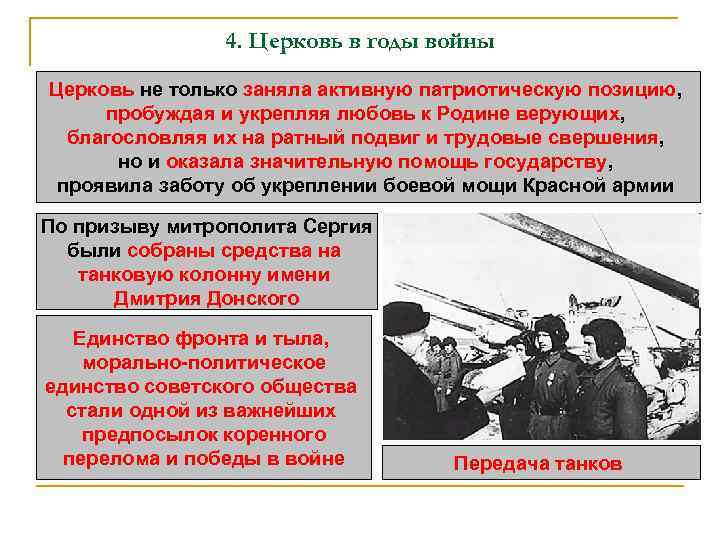 4. Церковь в годы войны

Церковь не только заняла активную патриотическую позицию, пробуждая и укрепляя любовь к Родине верующих, благословляя их на ратный подвиг и трудовые свершения, но и оказала значительную помощь государству, проявила заботу об укреплении боевой мощи Красной армии

По призыву митрополита Сергия были собраны средства на танковую колонну имени Дмитрия Донского

Единство фронта и тыла, морально-политическое единство советского общества стали одной из важнейших предпосылок коренного перелома и победы в войне

Передача танков